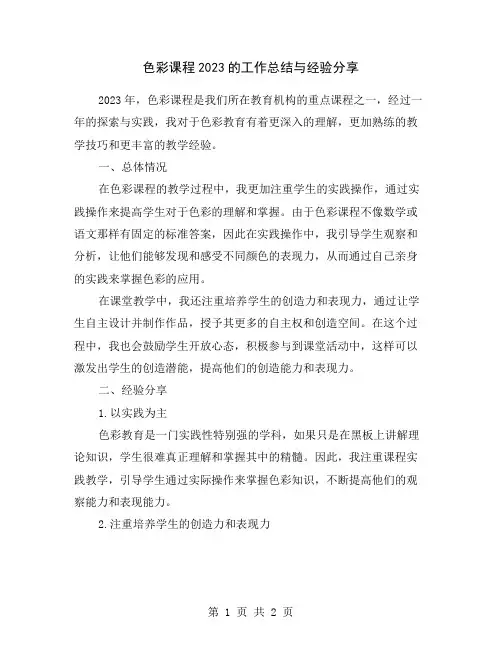 色彩课程2023的工作总结与经验分享

2023年，色彩课程是我们所在教育机构的重点课程之一，经过一年的探索与实践，我对于色彩教育有着更深入的理解，更加熟练的教学技巧和更丰富的教学经验。

一、总体情况

在色彩课程的教学过程中，我更加注重学生的实践操作，通过实践操作来提高学生对于色彩的理解和掌握。由于色彩课程不像数学或语文那样有固定的标准答案，因此在实践操作中，我引导学生观察和分析，让他们能够发现和感受不同颜色的表现力，从而通过自己亲身的实践来掌握色彩的应用。

在课堂教学中，我还注重培养学生的创造力和表现力，通过让学生自主设计并制作作品，授予其更多的自主权和创造空间。在这个过程中，我也会鼓励学生开放心态，积极参与到课堂活动中，这样可以激发出学生的创造潜能，提高他们的创造能力和表现力。

二、经验分享

1.以实践为主

色彩教育是一门实践性特别强的学科，如果只是在黑板上讲解理论知识，学生很难真正理解和掌握其中的精髓。因此，我注重课程实践教学，引导学生通过实际操作来掌握色彩知识，不断提高他们的观察能力和表现能力。

2.注重培养学生的创造力和表现力

第 1 页 共 2 页